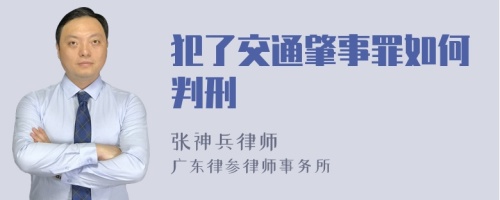 犯了交通肇事罪如何判刑

张神兵律师
广东律参律师事务所